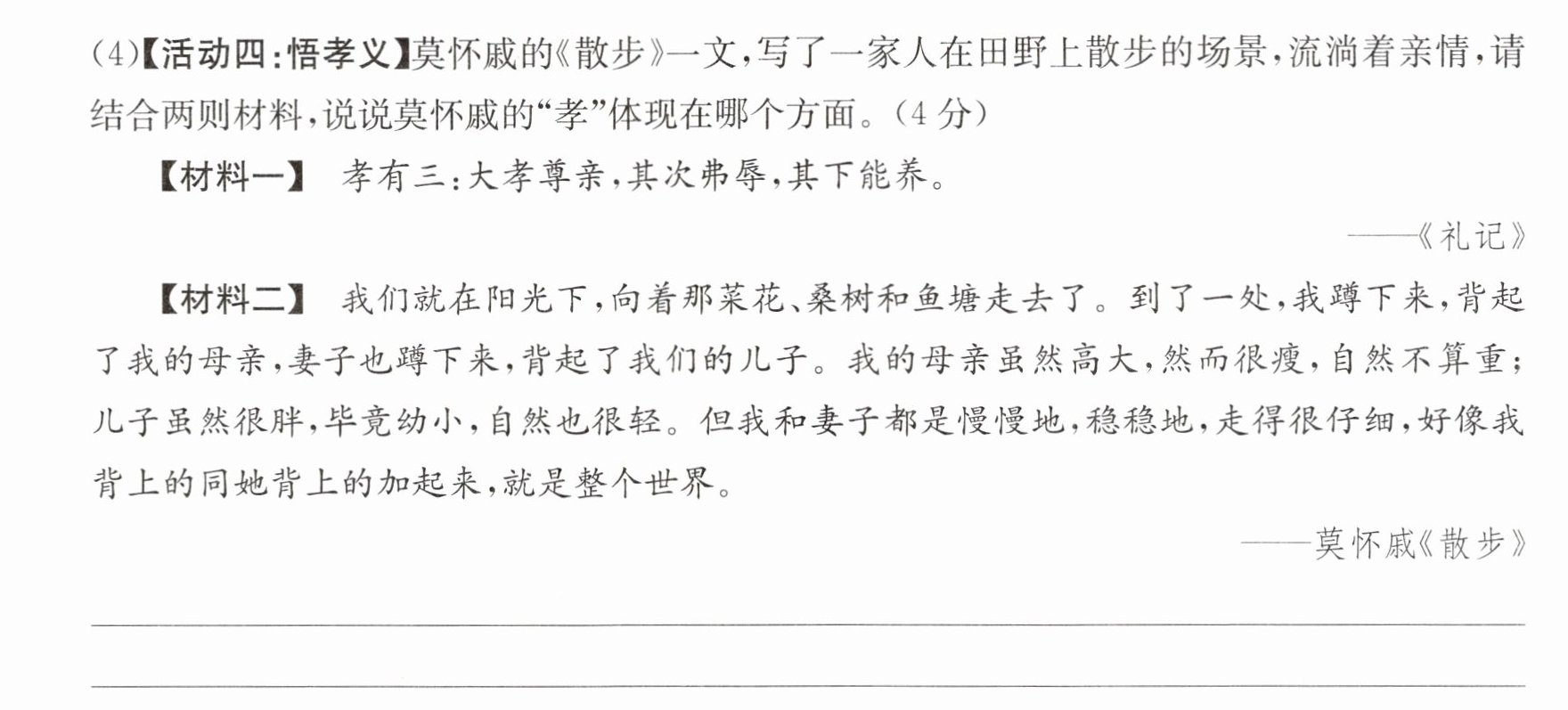 (4)【活动四:悟孝义】莫怀戚的《散步》一文,写了一家人在田野上散步的场景,流淌着亲情,请结合两则材料,说说莫怀戚的“孝”体现在哪个方面。(4分)

【材料一】 孝有三:大孝尊亲,其次弗辱,其下能养。

——《礼记》

【材料二】 我们就在阳光下,向着那菜花、桑树和鱼塘走去了。到了一处,我蹲下来,背起了我的母亲,妻子也蹲下来,背起了我们的儿子。我的母亲虽然高大,然而很瘦,自然不算重;儿子虽然很胖,毕竟幼小,自然也很轻。但我和妻子都是慢慢地,稳稳地,走得很仔细,好像我背上的同她背上的加起来,就是整个世界。

——莫怀戚《散步》

____

____